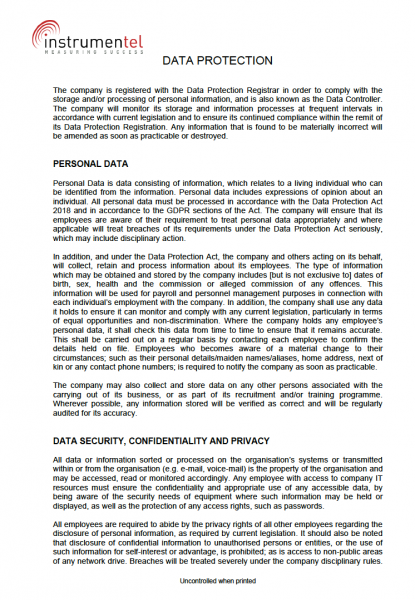 instrumentel
MEASURING SUCCESS

DATA PROTECTION

The company is registered with the Data Protection Registrar in order to comply with the storage and/or processing of personal information, and is also known as the Data Controller. The company will monitor its storage and information processes at frequent intervals in accordance with current legislation and to ensure its continued compliance within the remit of its Data Protection Registration. Any information that is found to be materially incorrect will be amended as soon as practicable or destroyed.

PERSONAL DATA

Personal Data is data consisting of information, which relates to a living individual who can be identified from the information. Personal data includes expressions of opinion about an individual. All personal data must be processed in accordance with the Data Protection Act 2018 and in accordance to the GDPR sections of the Act. The company will ensure that its employees are aware of their requirement to treat personal data appropriately and where applicable will treat breaches of its requirements under the Data Protection Act seriously, which may include disciplinary action.

In addition, and under the Data Protection Act, the company and others acting on its behalf, will collect, retain and process information about its employees. The type of information which may be obtained and stored by the company includes [but is not exclusive to] dates of birth, sex, health and the commission or alleged commission of any offences. This information will be used for payroll and personnel management purposes in connection with each individual's employment with the company. In addition, the company shall use any data it holds to ensure it can monitor and comply with any current legislation, particularly in terms of equal opportunities and non-discrimination. Where the company holds any employee's personal data, it shall check this data from time to time to ensure that it remains accurate. This shall be carried out on a regular basis by contacting each employee to confirm the details held on file. Employees who becomes aware of a material change to their circumstances; such as their personal details/maiden names/aliases, home address, next of kin or any contact phone numbers; is required to notify the company as soon as practicable.

The company may also collect and store data on any other persons associated with the carrying out of its business, or as part of its recruitment and/or training programme. Wherever possible, any information stored will be verified as correct and will be regularly audited for its accuracy.

DATA SECURITY, CONFIDENTIALITY AND PRIVACY

All data or information sorted or processed on the organisation's systems or transmitted within or from the organisation (e.g. e-mail, voice-mail) is the property of the organisation and may be accessed, read or monitored accordingly. Any employee with access to company IT resources must ensure the confidentiality and appropriate use of any accessible data, by being aware of the security needs of equipment where such information may be held or displayed, as well as the protection of any access rights, such as passwords.

All employees are required to abide by the privacy rights of all other employees regarding the disclosure of personal information, as required by current legislation. It should also be noted that disclosure of confidential information to unauthorised persons or entities, or the use of such information for self-interest or advantage, is prohibited; as is access to non-public areas of any network drive. Breaches will be treated severely under the company disciplinary rules.

Uncontrolled when printed